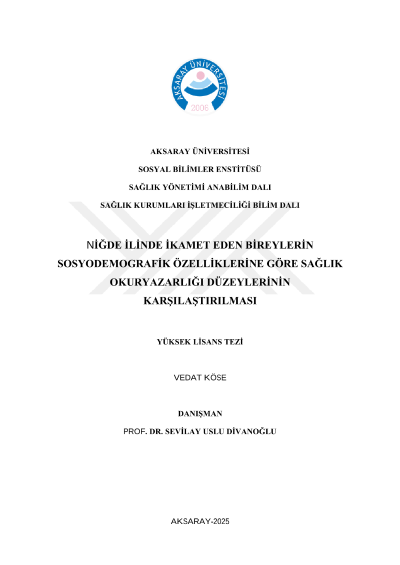 AKSARAY ÜNİVERSİTESİ
2006

AKSARAY ÜNİVERSİTESİ

SOSYAL BİLİMLER ENSTİTÜSÜ

SAĞLIK YÖNETİMİ ANABİLİM DALI

SAĞLIK KURUMLARI İŞLETMECİLİĞİ BİLİM DALI

NİĞDE İLİNDE İKAMET EDEN BİREYLERİN SOSYODEMOGRAFİK ÖZELLİKLERİNE GÖRE SAĞLIK OKURYAZARLIĞI DÜZEYLERİNİN KARŞILAŞTIRILMASI

YÜKSEK LİSANS TEZİ

VEDAT KÖSE

DANIŞMAN

PROF. DR. SEVİLAY USLU DİVANOĞLU

AKSARAY-2025